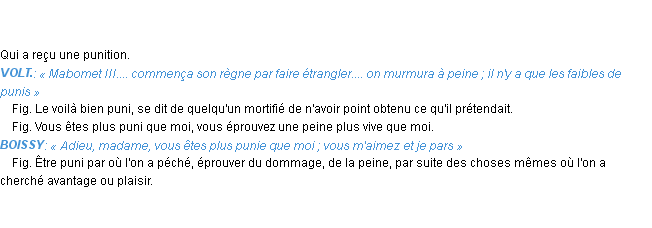 Qui a reçu une punition.
VOLT.: « Mabomet III.... commença son règne par faire étrangler.... on murmura à peine ; il n'y a que les faibles de punis »
Fig. Le voilà bien puni, se dit de quelqu'un mortifié de n'avoir point obtenu ce qu'il prétendait.
Fig. Vous êtes plus puni que moi, vous éprouvez une peine plus vive que moi.
BOISSY: « Adieu, madame, vous êtes plus punie que moi ; vous m'aimez et je pars »
Fig. Être puni par où l'on a péché, éprouver du dommage, de la peine, par suite des choses mêmes où l'on a cherché avantage ou plaisir.